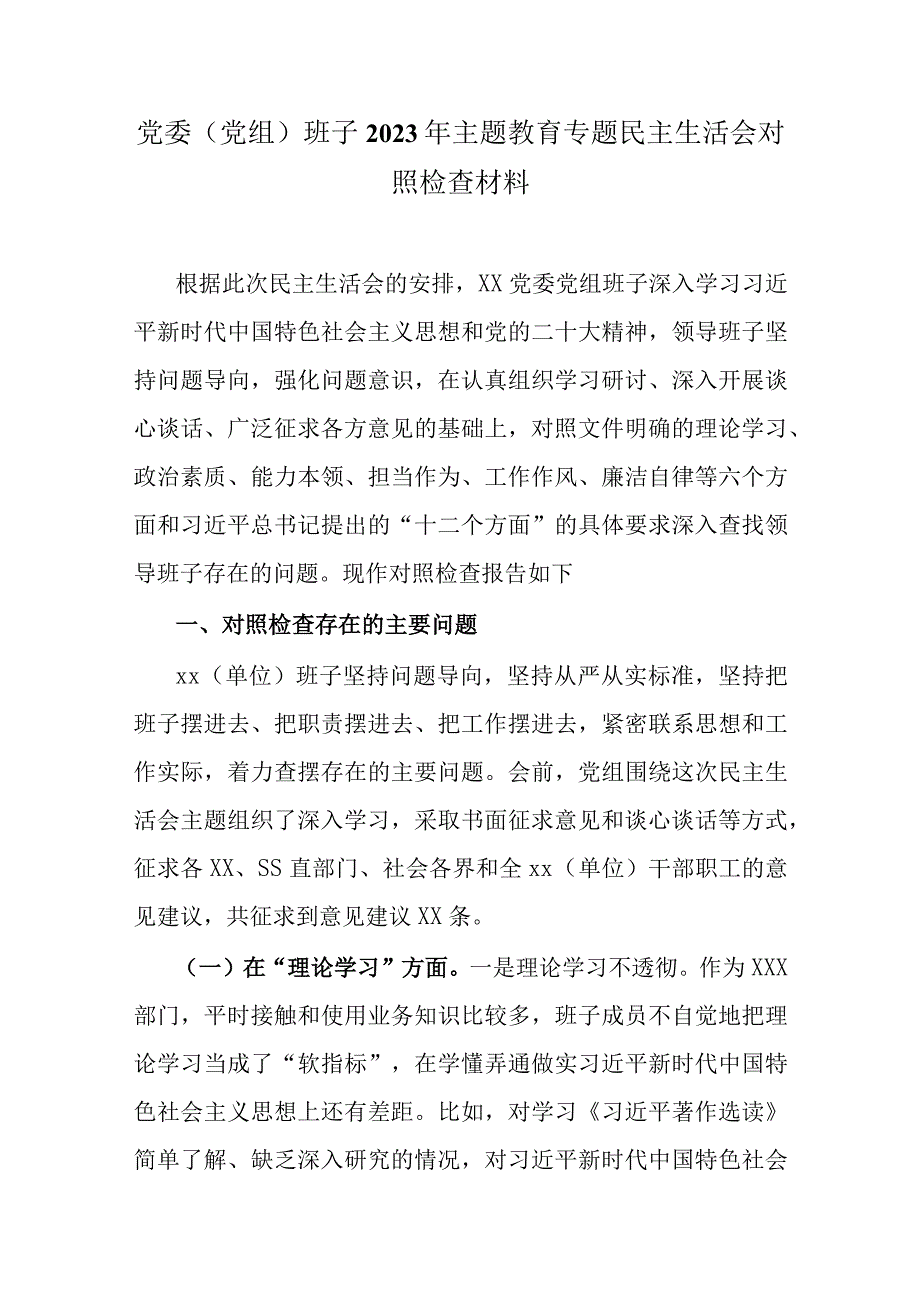 党委（党组）班子2023年主题教育专题民主生活会对照检查材料

根据此次民主生活会的安排，XX党委党组班子深入学习习近平新时代中国特色社会主义思想和党的二十大精神，领导班子坚持问题导向，强化问题意识，在认真组织学习研讨、深入开展谈心谈话、广泛征求各方意见的基础上，对照文件明确的理论学习、政治素质、能力本领、担当作为、工作作风、廉洁自律等六个方面和习近平总书记提出的“十二个方面”的具体要求深入查找领导班子存在的问题。现作对照检查报告如下

一、对照检查存在的主要问题

xx（单位）班子坚持问题导向，坚持从严从实标准，坚持把班子摆进去、把职责摆进去、把工作摆进去，紧密联系思想和工作实际，着力查摆存在的主要问题。会前，党组围绕这次民主生活会主题组织了深入学习，采取书面征求意见和谈心谈话等方式，征求各XX、SS直部门、社会各界和全xx（单位）干部职工的意见建议，共征求到意见建议XX条。

（一）在“理论学习”方面。一是理论学习不透彻。作为XXX部门，平时接触和使用业务知识比较多，班子成员不自觉地把理论学习当成了“软指标”，在学懂弄通做实习近平新时代中国特色社会主义思想上还有差距。比如，对学习《习近平著作选读》简单了解、缺乏深入研究的情况，对习近平新时代中国特色社会